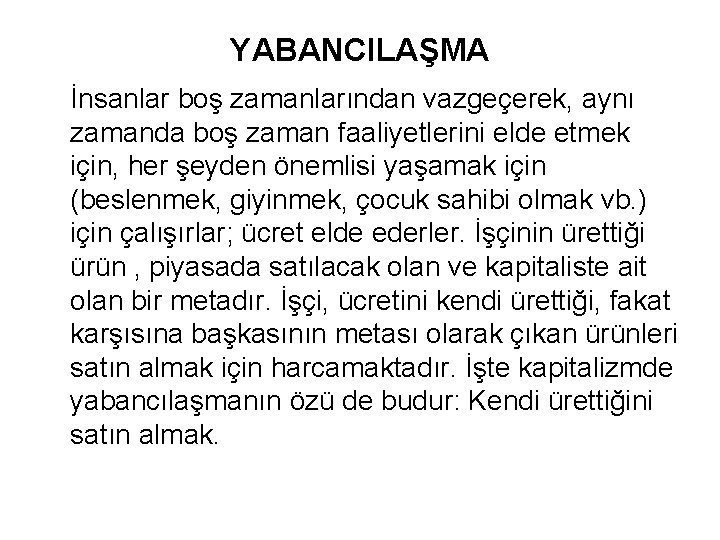 YABANCILAŞMA

İnsanlar boş zamanlarından vazgeçerek, aynı zamanda boş zaman faaliyetlerini elde etmek için, her şeyden önemlisi yaşamak için (beslenmek, giyinmek, çocuk sahibi olmak vb.) için çalışırlar; ücret elde ederler. İşçinin ürettiği ürün , piyasada satılacak olan ve kapitaliste ait olan bir metadır. İşçi, ücretini kendi ürettiği, fakat karşısına başkasının metası olarak çıkan ürünleri satın almak için harcamaktadır. İşte kapitalizmde yabancılaşmanın özü de budur: Kendi ürettiğini satın almak.